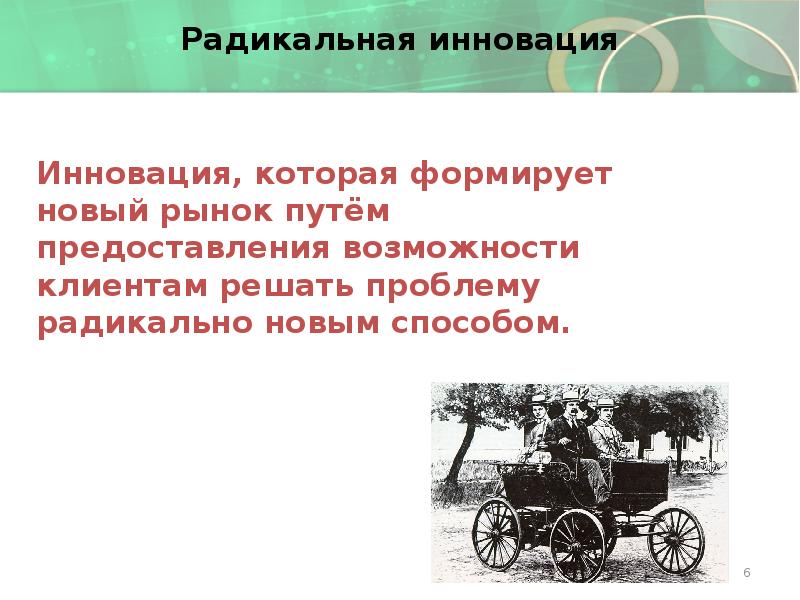 Радикальная инновация

Инновация, которая формирует новый рынок путём предоставления возможности клиентам решать проблему радикально новым способом.

6